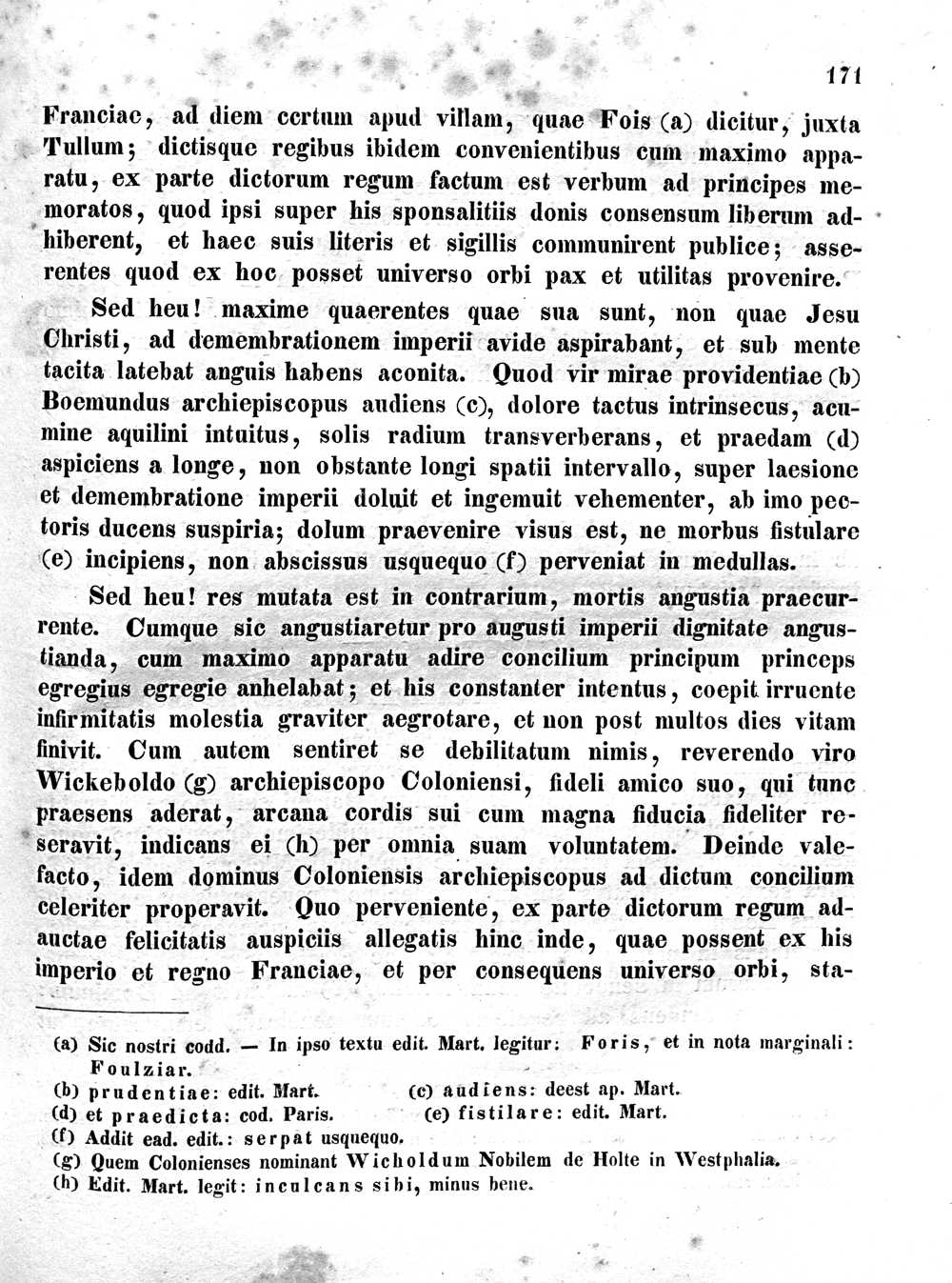 171

Franciae, ad diem certum apud villam, quae Fois (a) dicitur, juxta Tullum; dictisque regibus ibidem convenientibus cum maximo apparatu, ex parte dictorum regum factum est verbum ad principes memoratos, quod ipsi super his sponsalitiis donis consensum liberum adhiberent, et haec suis literis et sigillis communirent publice; asserentes quod ex hoc posset universo orbi pax et utilitas provenire.

Sed heu! maxime quaerentes quae sua sunt, non quae Jesu Christi, ad demembrationem imperii avide aspirabant, et sub mente tacita latebat anguis habens aconita. Quod vir mirae providentiae (b) Boemundus archiepiscopus audiens (c), dolore tactus intrinsecus, acumine aquilini intuitus, solis radium transverberans, et praedam (d) aspiciens a longe, non obstante longi spatii intervallo, super laesione et demembratione imperii doluit et ingemuit vehementer, ab imo pectoris ducens suspiria; dolum praevenire visus est, ne morbus fistulare (e) incipiens, non abscissus usquequo (f) perveniat in medullas.

Sed heu! res mutata est in contrarium, mortis angustia praecurrente. Cumque sic angustiaretur pro augusti imperii dignitate angustianda, cum maximo apparatu adire concilium principum princeps egregius egregie anhelabat; et his constanter intentus, coepit irruente infirmitatis molestia graviter aegrotare, et non post multos dies vitam finivit. Cum autem sentiret se debilitatum nimis, reverendo viro Wickeboldo (g) archiepiscopo Coloniensi, fideli amico suo, qui tunc praesens aderat, arcana cordis sui cum magna fiducia fideliter reseravit, indicans ei (h) per omnia suam voluntatem. Deinde valefacto, idem dominus Coloniensis archiepiscopus ad dictum concilium celeriter properavit. Quo perveniente, ex parte dictorum regum adauctae felicitatis auspiciis allegatis hinc inde, quae possent ex his imperio et regno Franciae, et per consequens universo orbi, sta-

(a) Sic nostri codd. — In ipso textu edit. Mart. legitur: Foris, et in nota marginali: Foulziar.
(b) prudentiae: edit. Mart.
(c) audiens: deest ap. Mart.
(d) et praedicta: cod. Paris.
(e) fistilare: edit. Mart.
(f) Addit ead. edit.: serpat usquequo.
(g) Quem Colonienses nominant Wicholdum Nobilem de Holte in Westphalia.
(h) Edit. Mart. legit: inculcans sibi, minus bene.